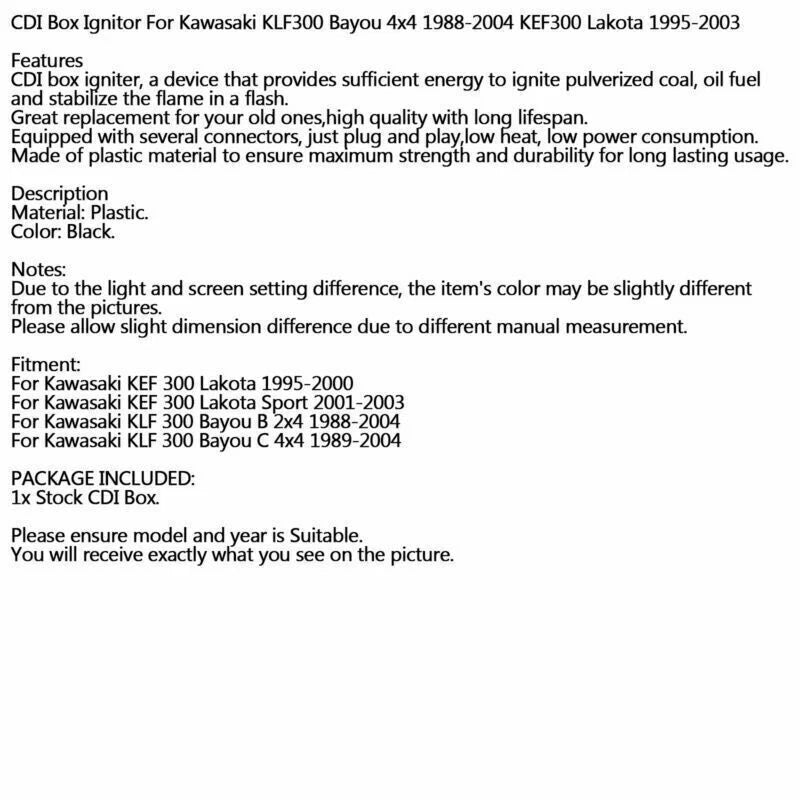 CDI Box Ignitor For Kawasaki KLF300 Bayou 4x4 1988-2004 KEF300 Lakota 1995-2003

Features
CDI box igniter, a device that provides sufficient energy to ignite pulverized coal, oil fuel and stabilize the flame in a flash.
Great replacement for your old ones,high quality with long lifespan.
Equipped with several connectors, just plug and play,low heat, low power consumption.
Made of plastic material to ensure maximum strength and durability for long lasting usage.

Description
Material: Plastic.
Color: Black.

Notes:
Due to the light and screen setting difference, the item's color may be slightly different from the pictures.
Please allow slight dimension difference due to different manual measurement.

Fitment:
For Kawasaki KEF 300 Lakota 1995-2000
For Kawasaki KEF 300 Lakota Sport 2001-2003
For Kawasaki KLF 300 Bayou B 2x4 1988-2004
For Kawasaki KLF 300 Bayou C 4x4 1989-2004

PACKAGE INCLUDED:
1x Stock CDI Box.

Please ensure model and year is Suitable.
You will receive exactly what you see on the picture.